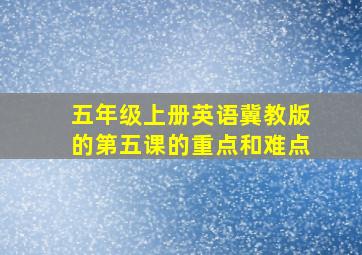 五年级上册英语冀教版的第五课的重点和难点